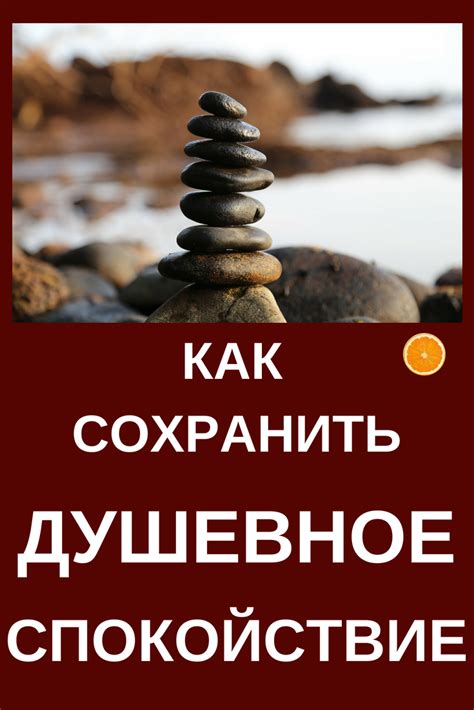 КАК
СОХРАНИТЬ
ДУШЕВНОЕ
СПОКОЙСТВИЕ